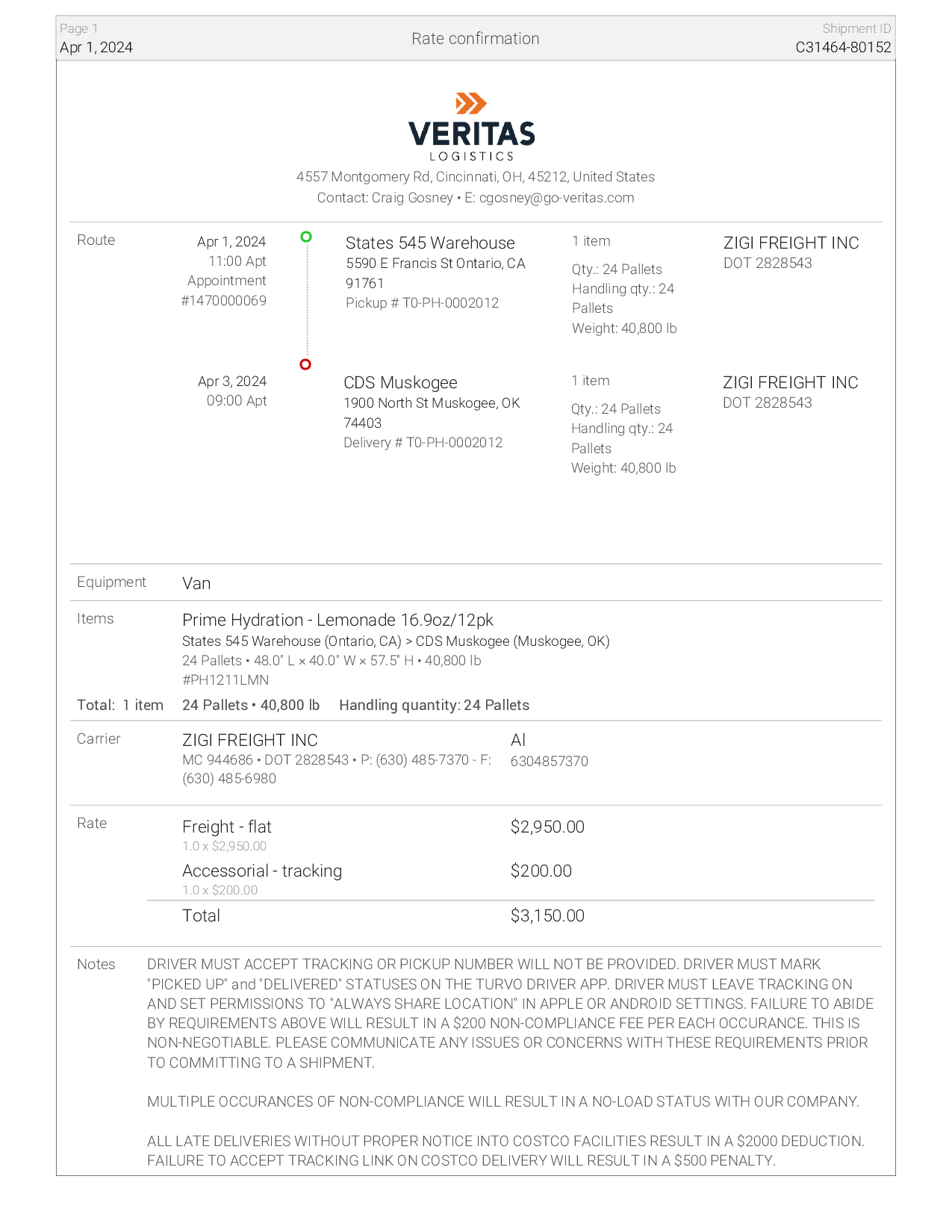 Page 1
Apr 1, 2024

Rate confirmation

Shipment ID
C31464-80152

VERITAS
LOGISTICS
4557 Montgomery Rd, Cincinnati, OH, 45212, United States
Contact: Craig Gosney • E: cgosney@go-veritas.com

Route

Apr 1, 2024
11:00 Apt
Appointment
#1470000069

States 545 Warehouse
5590 E Francis St Ontario, CA 91761
Pickup # T0-PH-0002012

1 item
Qty.: 24 Pallets
Handling qty.: 24 Pallets
Weight: 40,800 lb

ZIGI FREIGHT INC
DOT 2828543

Apr 3, 2024
09:00 Apt

CDS Muskogee
1900 North St Muskogee, OK 74403
Delivery # T0-PH-0002012

1 item
Qty.: 24 Pallets
Handling qty.: 24 Pallets
Weight: 40,800 lb

ZIGI FREIGHT INC
DOT 2828543

Equipment Van

Items
Prime Hydration - Lemonade 16.9oz/12pk
States 545 Warehouse (Ontario, CA) > CDS Muskogee (Muskogee, OK)
24 Pallets • 48.0" L × 40.0" W × 57.5" H • 40,800 lb
#PH1211LMN

Total: 1 item 24 Pallets • 40,800 lb Handling quantity: 24 Pallets

Carrier
ZIGI FREIGHT INC
MC 944686 • DOT 2828543 • P: (630) 485-7370 - F: (630) 485-6980

Al
6304857370

Rate
Freight - flat
1.0 x $2,950.00
$2,950.00
Accessorial - tracking
1.0 x $200.00
$200.00
Total $3,150.00

Notes
DRIVER MUST ACCEPT TRACKING OR PICKUP NUMBER WILL NOT BE PROVIDED. DRIVER MUST MARK "PICKED UP" and "DELIVERED" STATUSES ON THE TURVO DRIVER APP. DRIVER MUST LEAVE TRACKING ON AND SET PERMISSIONS TO "ALWAYS SHARE LOCATION" IN APPLE OR ANDROID SETTINGS. FAILURE TO ABIDE BY REQUIREMENTS ABOVE WILL RESULT IN A $200 NON-COMPLIANCE FEE PER EACH OCCURANCE. THIS IS NON-NEGOTIABLE. PLEASE COMMUNICATE ANY ISSUES OR CONCERNS WITH THESE REQUIREMENTS PRIOR TO COMMITTING TO A SHIPMENT.

MULTIPLE OCCURANCES OF NON-COMPLIANCE WILL RESULT IN A NO-LOAD STATUS WITH OUR COMPANY.

ALL LATE DELIVERIES WITHOUT PROPER NOTICE INTO COSTCO FACILITIES RESULT IN A $2000 DEDUCTION. FAILURE TO ACCEPT TRACKING LINK ON COSTCO DELIVERY WILL RESULT IN A $500 PENALTY.